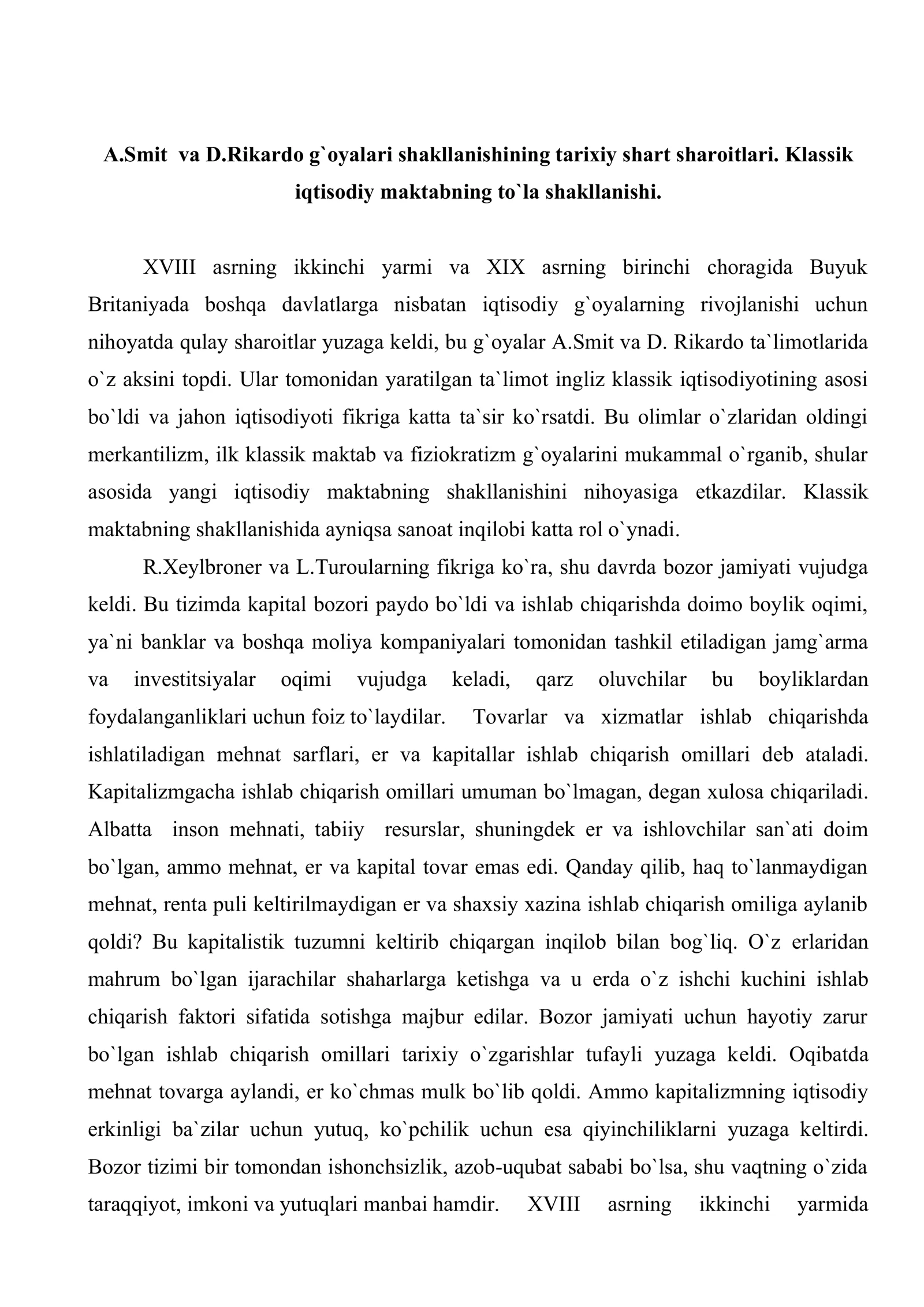 A.Smit va D.Rikardo g`oyalari shakllanishining tarixiy shart sharoitlari. Klassik iqtisodiy maktabning to`la shakllanishi.

XVIII asrning ikkinchi yarmi va XIX asrning birinchi choragida Buyuk Britaniyada boshqa davlatlarga nisbatan iqtisodiy g`oyalarning rivojlanishi uchun nihoyatda qulay sharoitlar yuzaga keldi, bu g`oyalar A.Smit va D. Rikardo ta`limotlarida o`z aksini topdi. Ular tomonidan yaratilgan ta`limot ingliz klassik iqtisodiyotining asosi bo`ldi va jahon iqtisodiyoti fikriga katta ta`sir ko`rsatdi. Bu olimlar o`zlaridan oldingi merkantilizm, ilk klassik maktab va fiziokratizm g`oyalarini mukammal o`rganib, shular asosida yangi iqtisodiy maktabning shakllanishini nihoyasiga etkazdilar. Klassik maktabning shakllanishida ayniqsa sanoat inqilobi katta rol o`ynadi.

R.Xeylbroner va L.Turoularning fikriga ko`ra, shu davrda bozor jamiyati vujudga keldi. Bu tizimda kapital bozori paydo bo`ldi va ishlab chiqarishda doimo boylik oqimi, ya`ni banklar va boshqa moliya kompaniyalari tomonidan tashkil etiladigan jamg`arma va investitsiyalar oqimi vujudga keladi, qarz oluvchilar bu boyliklardan foydalanganliklari uchun foiz to`laydilar. Tovarlar va xizmatlar ishlab chiqarishda ishlatiladigan mehnat sarflari, er va kapitallar ishlab chiqarish omillari deb ataladi. Kapitalizmgacha ishlab chiqarish omillari umuman bo`lmagan, degan xulosa chiqariladi. Albatta inson mehnati, tabiiy resurslar, shuningdek er va ishlovchilar san`ati doim bo`lgan, ammo mehnat, er va kapital tovar emas edi. Qanday qilib, haq to`lanmaydigan mehnat, renta puli keltirilmaydigan er va shaxsiy xazina ishlab chiqarish omiliga aylanib qoldi? Bu kapitalistik tuzumni keltirib chiqargan inqilob bilan bog`liq. O`z erlaridan mahrum bo`lgan ijarachilar shaharlarga ketishga va u erda o`z ishchi kuchini ishlab chiqarish faktori sifatida sotishga majbur edilar. Bozor jamiyati uchun hayotiy zarur bo`lgan ishlab chiqarish omillari tarixiy o`zgarishlar tufayli yuzaga keldi. Oqibatda mehnat tovarga aylandi, er ko`chmas mulk bo`lib qoldi. Ammo kapitalizmning iqtisodiy erkinligi ba`zilar uchun yutuq, ko`pchilik uchun esa qiyinchiliklarni yuzaga keltirdi. Bozor tizimi bir tomondan ishonchsizlik, azob-uqubat sababi bo`lsa, shu vaqtning o`zida taraqqiyot, imkoni va yutuqlari manbai hamdir. XVIII asrning ikkinchi yarmida